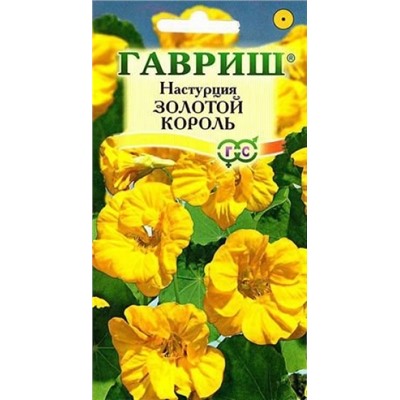 ГАВРИШ®

Настурция
ЗОЛОТОЙ
КОРОЛЬ

Г С